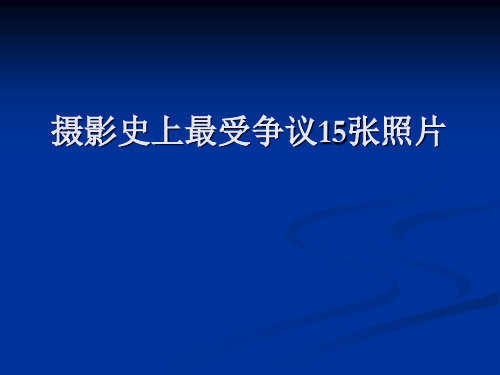 摄影史上最受争议15张照片